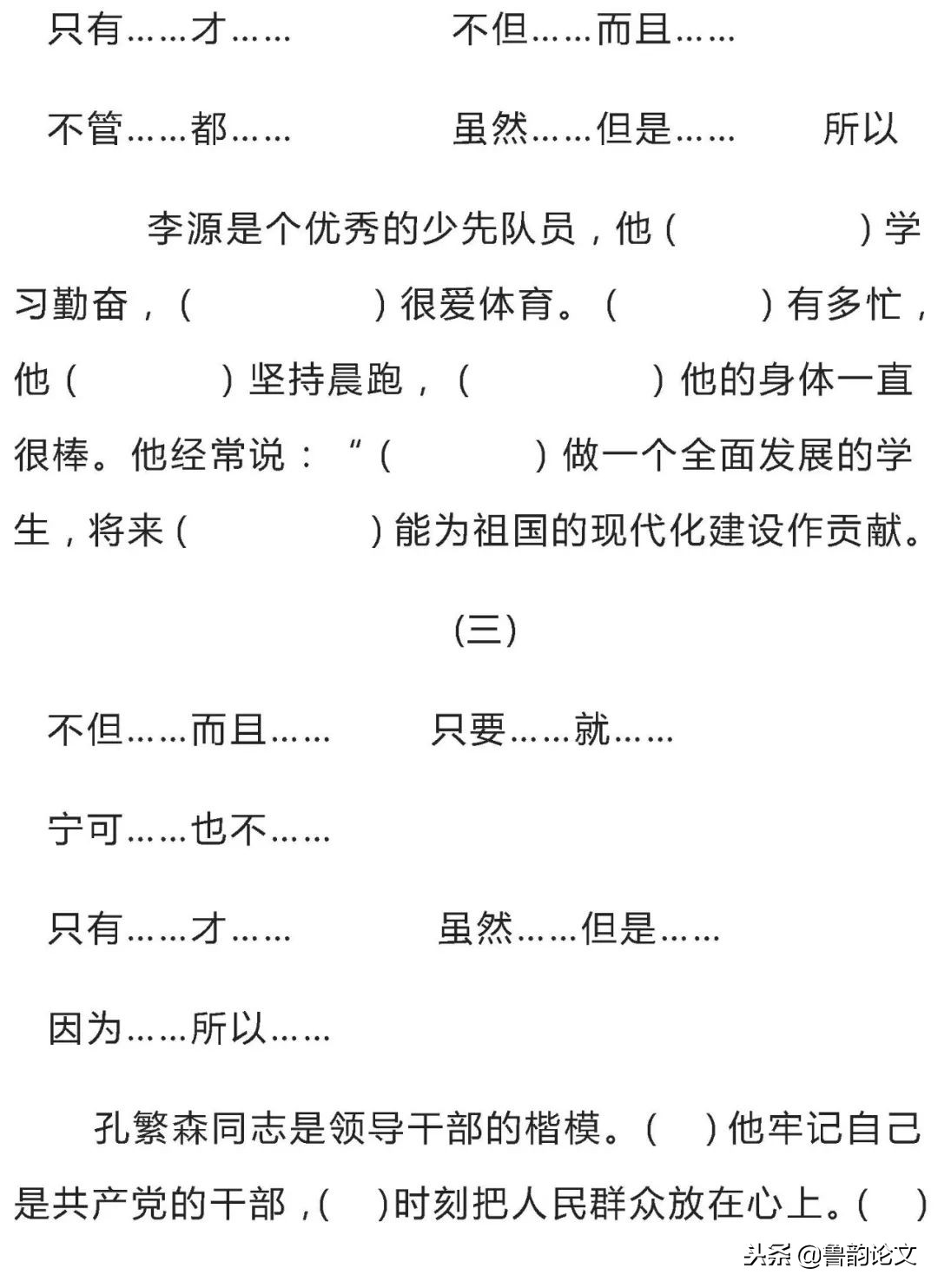 只有……才……　　　　不但……而且……

不管……都……　　　　虽然……但是……　　所以

李源是个优秀的少先队员，他（　　　　）学习勤奋，（　　　　）很爱体育。（　　　　）有多忙，他（　　　　）坚持晨跑，（　　　　）他的身体一直很棒。他经常说：“（　　　　）做一个全面发展的学生，将来（　　　　）能为祖国的现代化建设作贡献。

（三）

不但……而且……　　　　只要……就……

宁可……也不……

只有……才……　　　　虽然……但是……

因为……所以……

孔繁森同志是领导干部的楷模。（　）他牢记自己是共产党的干部，（　）时刻把人民群众放在心上。（　）

头条 @鲁韵论文